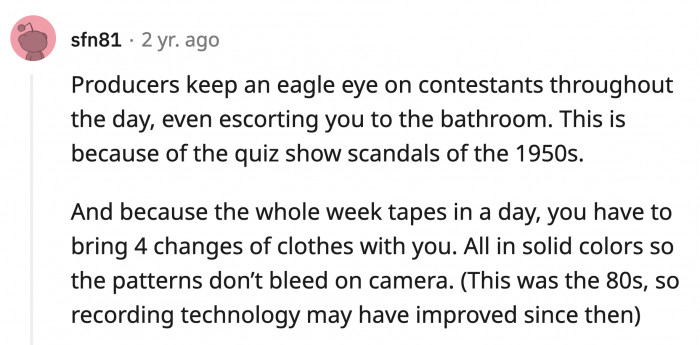 sfn81 · 2 yr. ago

Producers keep an eagle eye on contestants throughout the day, even escorting you to the bathroom. This is because of the quiz show scandals of the 1950s.

And because the whole week tapes in a day, you have to bring 4 changes of clothes with you. All in solid colors so the patterns don't bleed on camera. (This was the 80s, so recording technology may have improved since then)